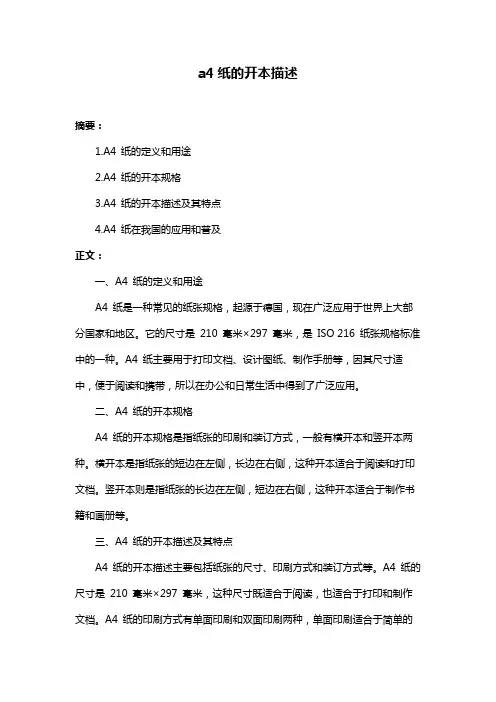 a4 纸的开本描述

摘要：

1.A4 纸的定义和用途

2.A4 纸的开本规格

3.A4 纸的开本描述及其特点

4.A4 纸在我国的应用和普及

正文：

一、A4 纸的定义和用途

A4 纸是一种常见的纸张规格，起源于德国，现在广泛应用于世界上大部分国家和地区。它的尺寸是 210 毫米×297 毫米，是 ISO 216 纸张规格标准中的一种。A4 纸主要用于打印文档、设计图纸、制作手册等，因其尺寸适中，便于阅读和携带，所以在办公和日常生活中得到了广泛应用。

二、A4 纸的开本规格

A4 纸的开本规格是指纸张的印刷和装订方式，一般有横开本和竖开本两种。横开本是指纸张的短边在左侧，长边在右侧，这种开本适合于阅读和打印文档。竖开本则是指纸张的长边在左侧，短边在右侧，这种开本适合于制作书籍和画册等。

三、A4 纸的开本描述及其特点

A4 纸的开本描述主要包括纸张的尺寸、印刷方式和装订方式等。A4 纸的尺寸是 210 毫米×297 毫米，这种尺寸既适合于阅读，也适合于打印和制作文档。A4 纸的印刷方式有单面印刷和双面印刷两种，单面印刷适合于简单的